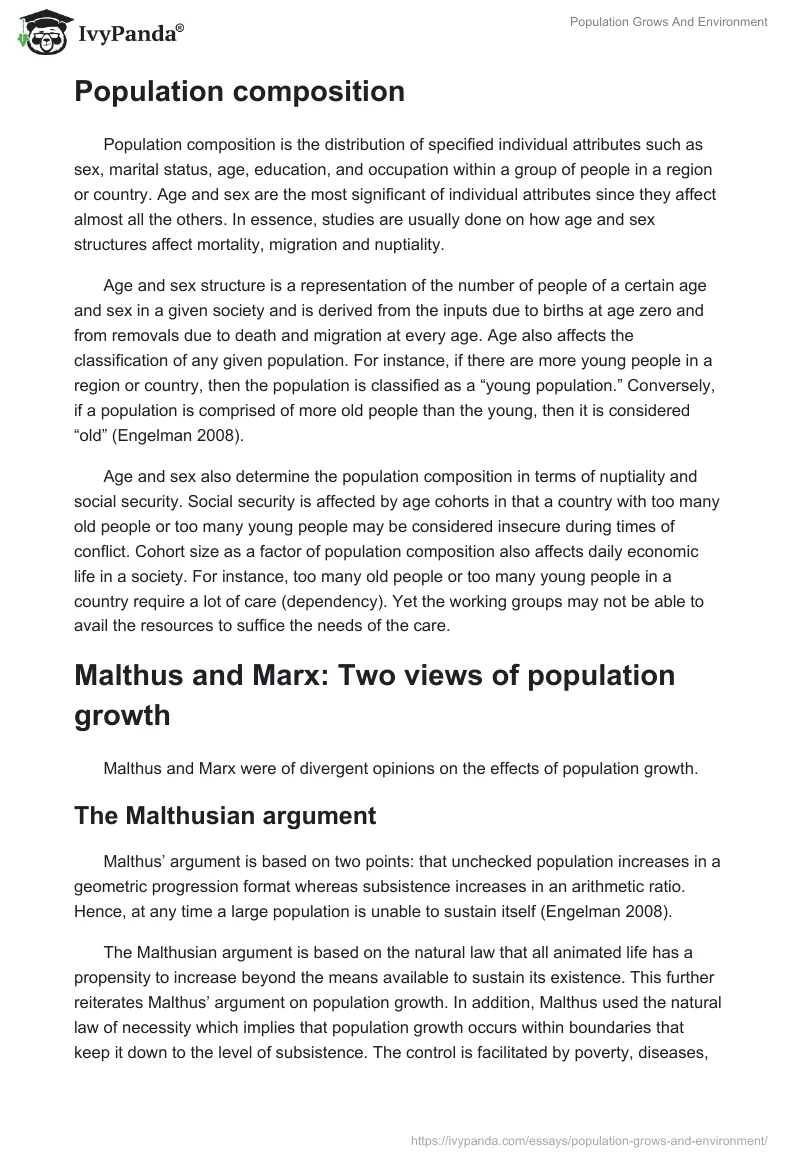 IvyPanda®

Population Grows And Environment

Population composition

Population composition is the distribution of specified individual attributes such as sex, marital status, age, education, and occupation within a group of people in a region or country. Age and sex are the most significant of individual attributes since they affect almost all the others. In essence, studies are usually done on how age and sex structures affect mortality, migration and nuptiality.

Age and sex structure is a representation of the number of people of a certain age and sex in a given society and is derived from the inputs due to births at age zero and from removals due to death and migration at every age. Age also affects the classification of any given population. For instance, if there are more young people in a region or country, then the population is classified as a “young population.” Conversely, if a population is comprised of more old people than the young, then it is considered “old” (Engelman 2008).

Age and sex also determine the population composition in terms of nuptiality and social security. Social security is affected by age cohorts in that a country with too many old people or too many young people may be considered insecure during times of conflict. Cohort size as a factor of population composition also affects daily economic life in a society. For instance, too many old people or too many young people in a country require a lot of care (dependency). Yet the working groups may not be able to avail the resources to suffice the needs of the care.

Malthus and Marx: Two views of population growth

Malthus and Marx were of divergent opinions on the effects of population growth.

The Malthusian argument

Malthus’ argument is based on two points: that unchecked population increases in a geometric progression format whereas subsistence increases in an arithmetic ratio. Hence, at any time a large population is unable to sustain itself (Engelman 2008).

The Malthusian argument is based on the natural law that all animated life has a propensity to increase beyond the means available to sustain its existence. This further reiterates Malthus’ argument on population growth. In addition, Malthus used the natural law of necessity which implies that population growth occurs within boundaries that keep it down to the level of subsistence. The control is facilitated by poverty, diseases,

https://ivypanda.com/essays/population-grows-and-environment/